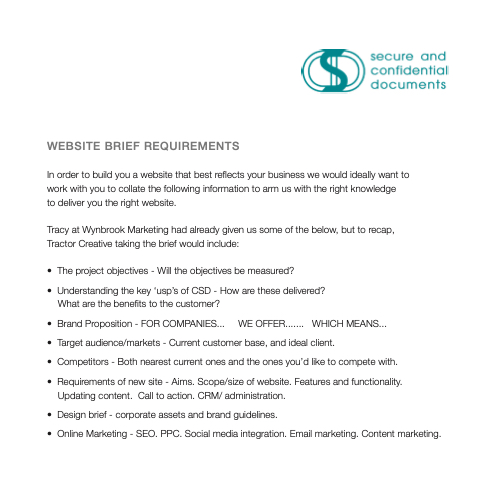 secure and confidential documents

WEBSITE BRIEF REQUIREMENTS

In order to build you a website that best reflects your business we would ideally want to work with you to collate the following information to arm us with the right knowledge to deliver you the right website.

Tracy at Wynbrook Marketing had already given us some of the below, but to recap, Tractor Creative taking the brief would include:

• The project objectives - Will the objectives be measured?

• Understanding the key 'usp's of CSD - How are these delivered? What are the benefits to the customer?

• Brand Proposition - FOR COMPANIES... WE OFFER....... WHICH MEANS...

• Target audience/markets - Current customer base, and ideal client.

• Competitors - Both nearest current ones and the ones you'd like to compete with.

• Requirements of new site - Aims. Scope/size of website. Features and functionality. Updating content. Call to action. CRM/ administration.

• Design brief - corporate assets and brand guidelines.

• Online Marketing - SEO. PPC. Social media integration. Email marketing. Content marketing.